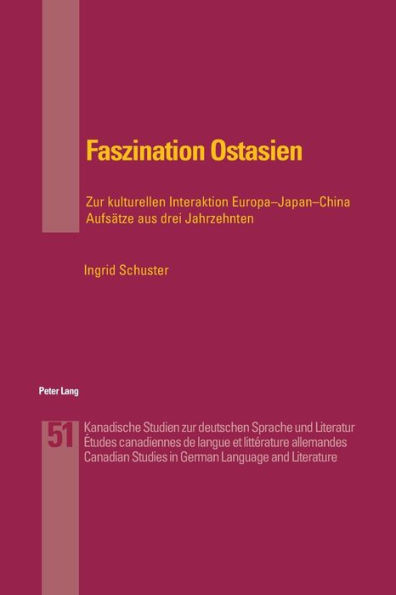 Faszination Ostasien

Zur kulturellen Interaktion Europa–Japan–China
Aufsätze aus drei Jahrzehnten

Ingrid Schuster

Peter Lang

51

Kanadische Studien zur deutschen Sprache und Literatur
Études canadiennes de langue et littérature allemandes
Canadian Studies in German Language and Literature